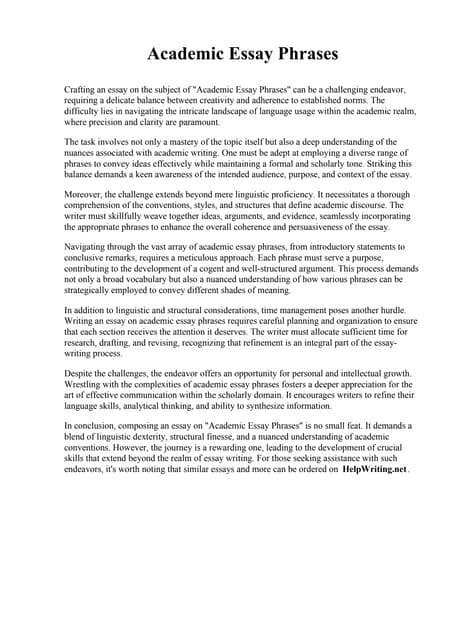 Academic Essay Phrases

Crafting an essay on the subject of "Academic Essay Phrases" can be a challenging endeavor, requiring a delicate balance between creativity and adherence to established norms. The difficulty lies in navigating the intricate landscape of language usage within the academic realm, where precision and clarity are paramount.

The task involves not only a mastery of the topic itself but also a deep understanding of the nuances associated with academic writing. One must be adept at employing a diverse range of phrases to convey ideas effectively while maintaining a formal and scholarly tone. Striking this balance demands a keen awareness of the intended audience, purpose, and context of the essay.

Moreover, the challenge extends beyond mere linguistic proficiency. It necessitates a thorough comprehension of the conventions, styles, and structures that define academic discourse. The writer must skillfully weave together ideas, arguments, and evidence, seamlessly incorporating the appropriate phrases to enhance the overall coherence and persuasiveness of the essay.

Navigating through the vast array of academic essay phrases, from introductory statements to conclusive remarks, requires a meticulous approach. Each phrase must serve a purpose, contributing to the development of a cogent and well-structured argument. This process demands not only a broad vocabulary but also a nuanced understanding of how various phrases can be strategically employed to convey different shades of meaning.

In addition to linguistic and structural considerations, time management poses another hurdle. Writing an essay on academic essay phrases requires careful planning and organization to ensure that each section receives the attention it deserves. The writer must allocate sufficient time for research, drafting, and revising, recognizing that refinement is an integral part of the essay-writing process.

Despite the challenges, the endeavor offers an opportunity for personal and intellectual growth. Wrestling with the complexities of academic essay phrases fosters a deeper appreciation for the art of effective communication within the scholarly domain. It encourages writers to refine their language skills, analytical thinking, and ability to synthesize information.

In conclusion, composing an essay on "Academic Essay Phrases" is no small feat. It demands a blend of linguistic dexterity, structural finesse, and a nuanced understanding of academic conventions. However, the journey is a rewarding one, leading to the development of crucial skills that extend beyond the realm of essay writing. For those seeking assistance with such endeavors, it's worth noting that similar essays and more can be ordered on HelpWriting.net.